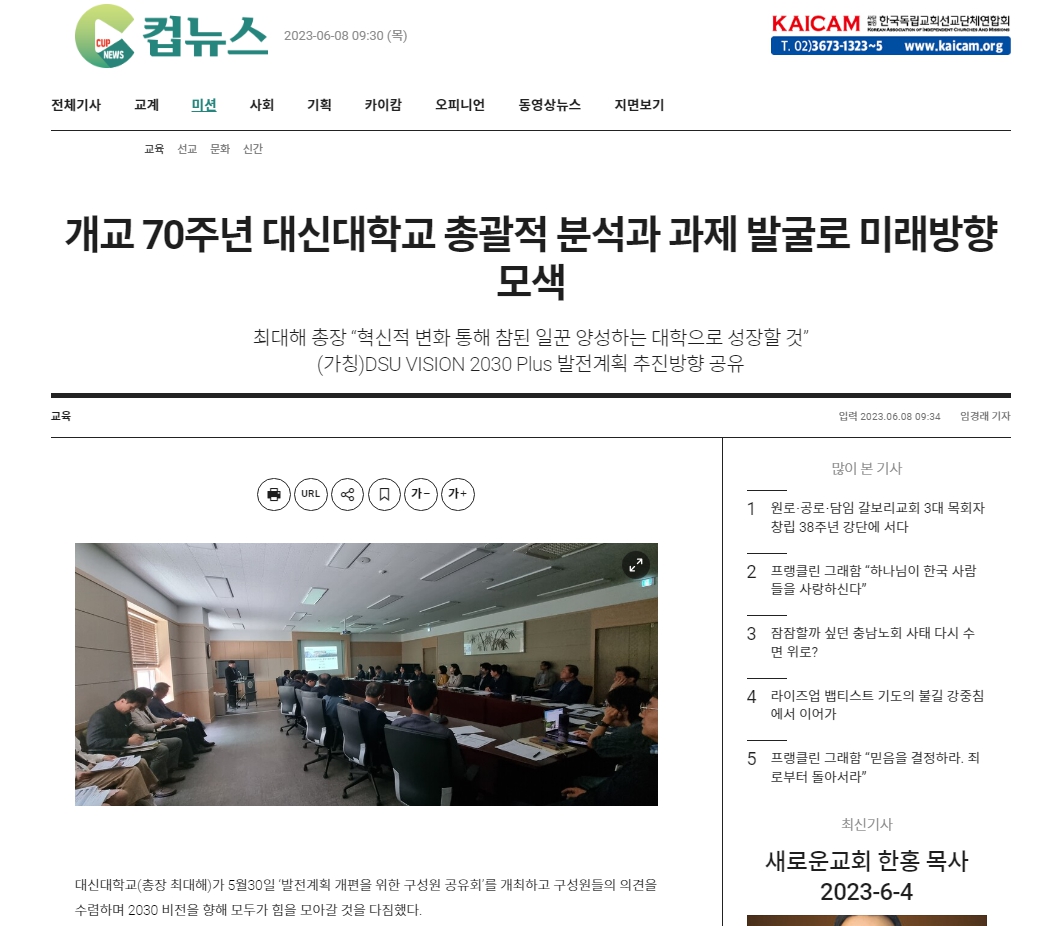 CUP NEWS 컵뉴스 2023-06-08 09:30 (목)

KAICAM 사단법인 한국독립교회선교단체연합회 KOREAN ASSOCIATION OF INDEPENDENT CHURCHES AND MISSIONS T. 02)3673-1323~5 www.kaicam.org

전체기사 교계 미션 사회 기획 카이캄 오피니언 동영상뉴스 지면보기

교육 선교 문화 신간

개교 70주년 대신대학교 총괄적 분석과 과제 발굴로 미래방향 모색

최대해 총장 “혁신적 변화 통해 참된 일꾼 양성하는 대학으로 성장할 것”
(가칭)DSU VISION 2030 Plus 발전계획 추진방향 공유

교육

입력 2023.06.08 09:34 임경래 기자

URL 가- 가+

대신대학교(총장 최대해)가 5월30일 ‘발전계획 개편을 위한 구성원 공유회’를 개최하고 구성원들의 의견을 수렴하며 2030 비전을 향해 모두가 힘을 모아갈 것을 다짐했다.

많이 본 기사

1 원로·공로·담임 갈보리교회 3대 목회자 창립 38주년 강단에 서다

2 프랭클린 그래함 “하나님이 한국 사람들을 사랑하신다”

3 잠잠할까 싶던 충남노회 사태 다시 수면 위로?

4 라이즈업 뱁티스트 기도의 불길 강중침에서 이어가

5 프랭클린 그래함 “믿음을 결정하라. 죄로부터 돌아서라”

최신기사

새로운교회 한홍 목사 2023-6-4